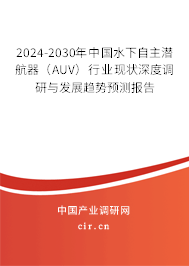 2024-2030年中国水下自主潜航器（AUV）行业现状深度调研与发展趋势预测报告

中国产业调研网

cir.cn